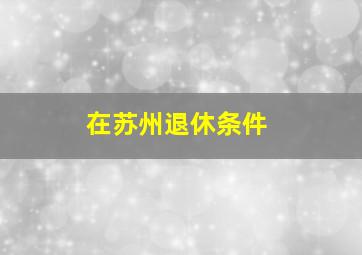 在苏州退休条件